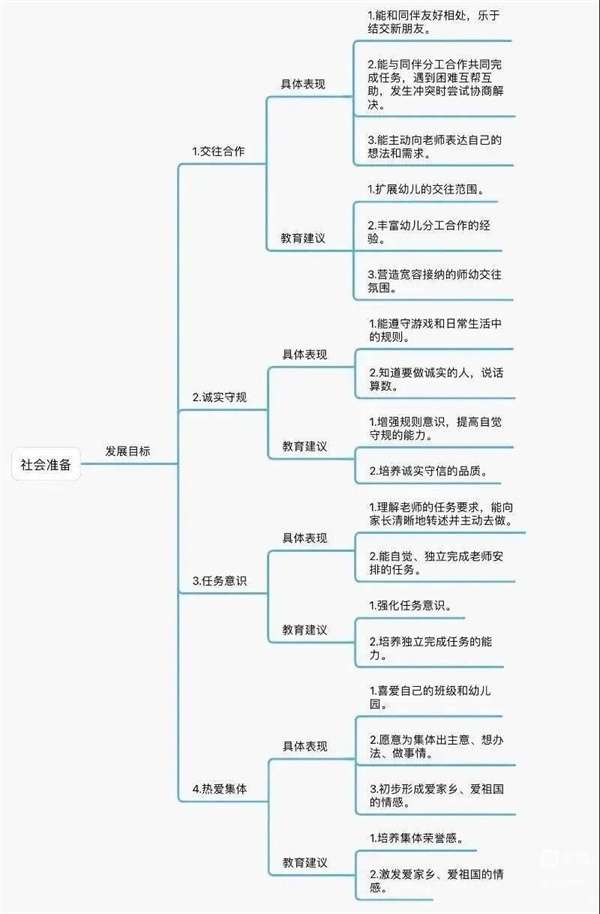 社会准备

发展目标

1.交往合作

具体表现

1.能和同伴友好相处，乐于结交新朋友。

2.能与同伴分工合作共同完成任务，遇到困难互帮互助，发生冲突时尝试协商解决。

3.能主动向老师表达自己的想法和需求。

教育建议

1.扩展幼儿的交往范围。

2.丰富幼儿分工合作的经验。

3.营造宽容接纳的师幼交往氛围。

2.诚实守规

具体表现

1.能遵守游戏和日常生活中的规则。

2.知道要做诚实的人，说话算数。

教育建议

1.增强规则意识，提高自觉守规的能力。

2.培养诚实守信的品质。

3.任务意识

具体表现

1.理解老师的任务要求，能向家长清晰地转述并主动去做。

2.能自觉、独立完成老师安排的任务。

教育建议

1.强化任务意识。

2.培养独立完成任务的能力。

4.热爱集体

具体表现

1.喜爱自己的班级和幼儿园。

2.愿意为集体出主意、想办法、做事情。

3.初步形成爱家乡、爱祖国的情感。

教育建议

1.培养集体荣誉感。

2.激发爱家乡、爱祖国的情感。